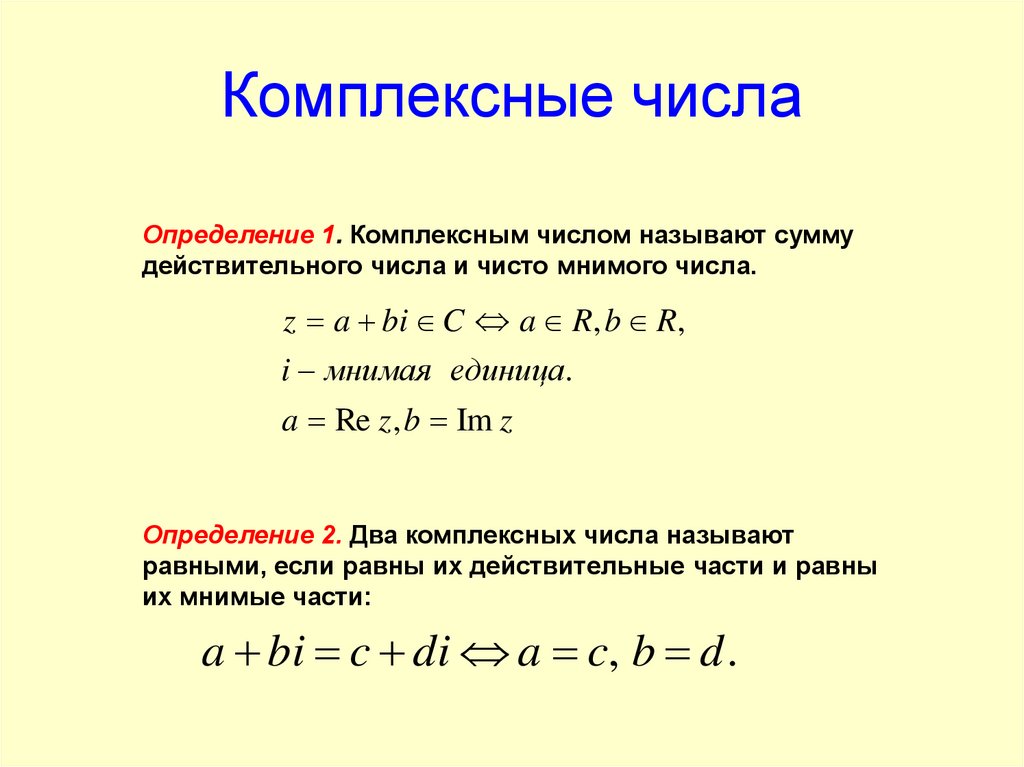 Комплексные числа

Определение 1. Комплексным числом называют сумму действительного числа и чисто мнимого числа.

$z = a + bi \in C \Leftrightarrow a \in R, b \in R,$

$i$ – мнимая единица.

$a = \operatorname{Re} z, b = \operatorname{Im} z$

Определение 2. Два комплексных числа называют равными, если равны их действительные части и равны их мнимые части:

$a + bi = c + di \Leftrightarrow a = c,\ b = d.$